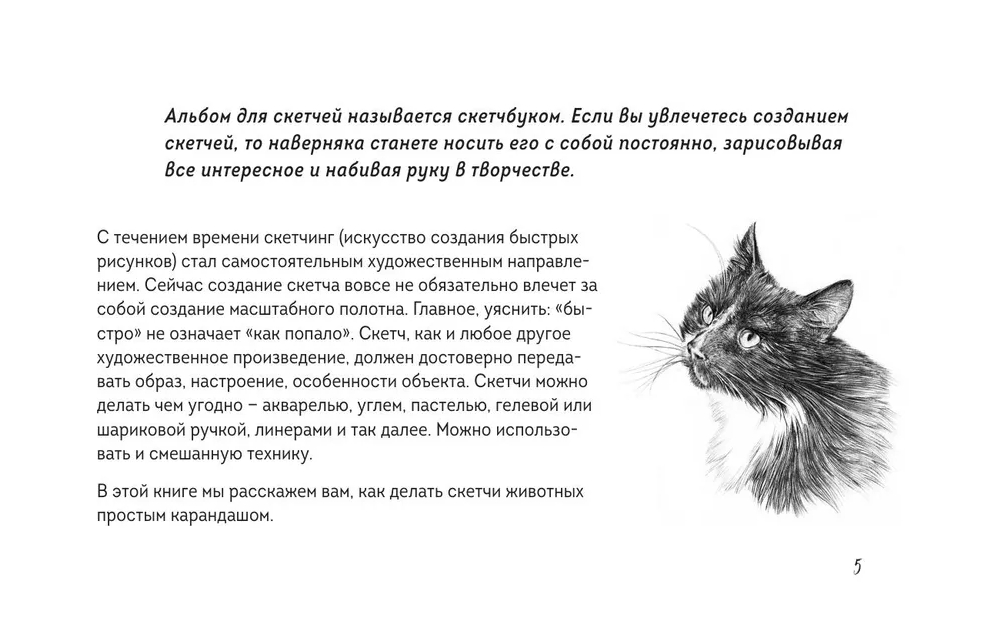 Альбом для скетчей называется скетчбуком. Если вы увлечетесь созданием скетчей, то наверняка станете носить его с собой постоянно, зарисовывая все интересное и набивая руку в творчестве.

С течением времени скетчинг (искусство создания быстрых рисунков) стал самостоятельным художественным направлением. Сейчас создание скетча вовсе не обязательно влечет за собой создание масштабного полотна. Главное, уяснить: «быстро» не означает «как попало». Скетч, как и любое другое художественное произведение, должен достоверно передавать образ, настроение, особенности объекта. Скетчи можно делать чем угодно – акварелью, углем, пастелью, гелевой или шариковой ручкой, линерами и так далее. Можно использовать и смешанную технику.

В этой книге мы расскажем вам, как делать скетчи животных простым карандашом.

5